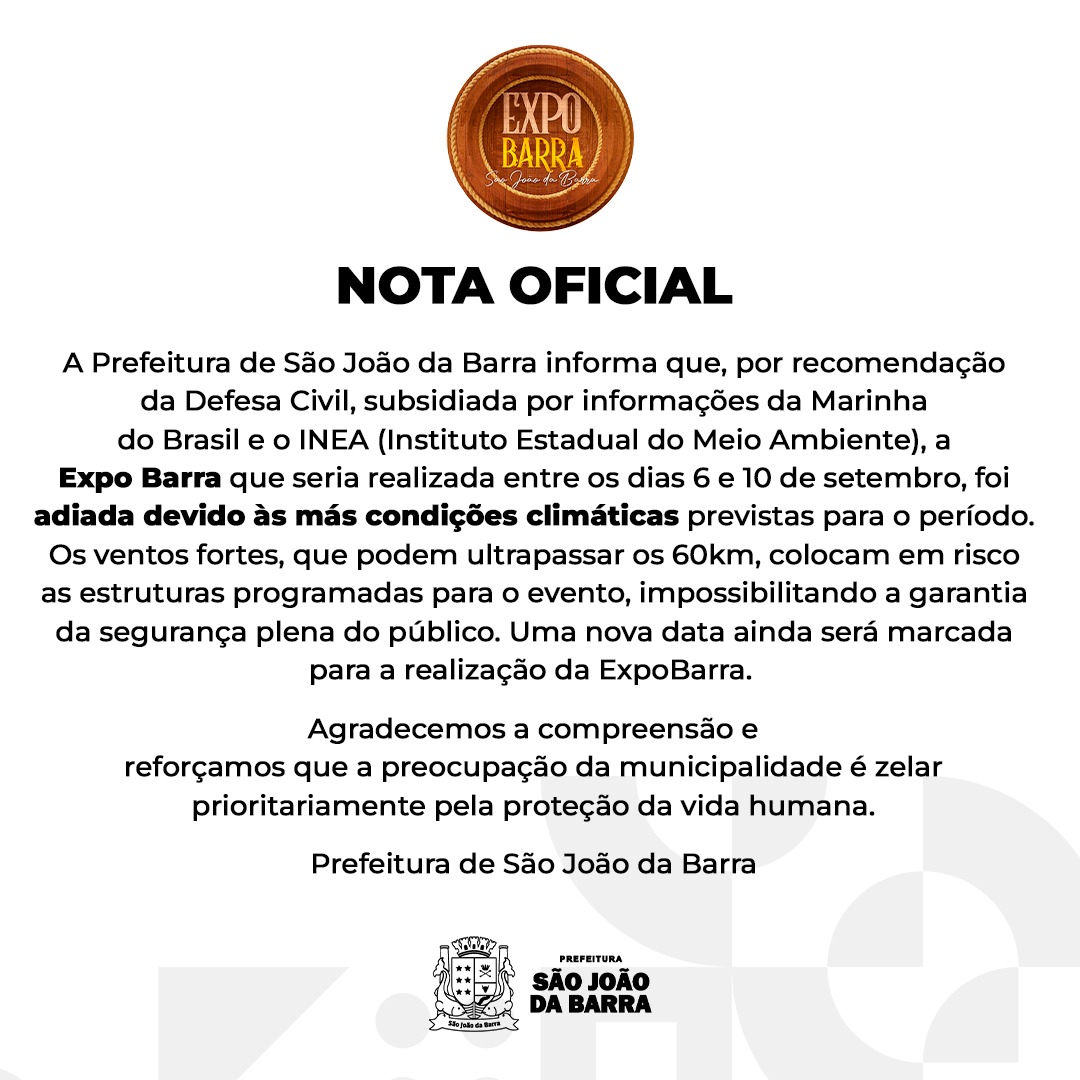 EXPO
BARRA
São João da Barra

NOTA OFICIAL

A Prefeitura de São João da Barra informa que, por recomendação da Defesa Civil, subsidiada por informações da Marinha do Brasil e o INEA (Instituto Estadual do Meio Ambiente), a Expo Barra que seria realizada entre os dias 6 e 10 de setembro, foi adiada devido às más condições climáticas previstas para o período. Os ventos fortes, que podem ultrapassar os 60km, colocam em risco as estruturas programadas para o evento, impossibilitando a garantia da segurança plena do público. Uma nova data ainda será marcada para a realização da ExpoBarra.

Agradecemos a compreensão e reforçamos que a preocupação da municipalidade é zelar prioritariamente pela proteção da vida humana.

Prefeitura de São João da Barra

São João da Barra
PREFEITURA
SÃO JOÃO
DA BARRA